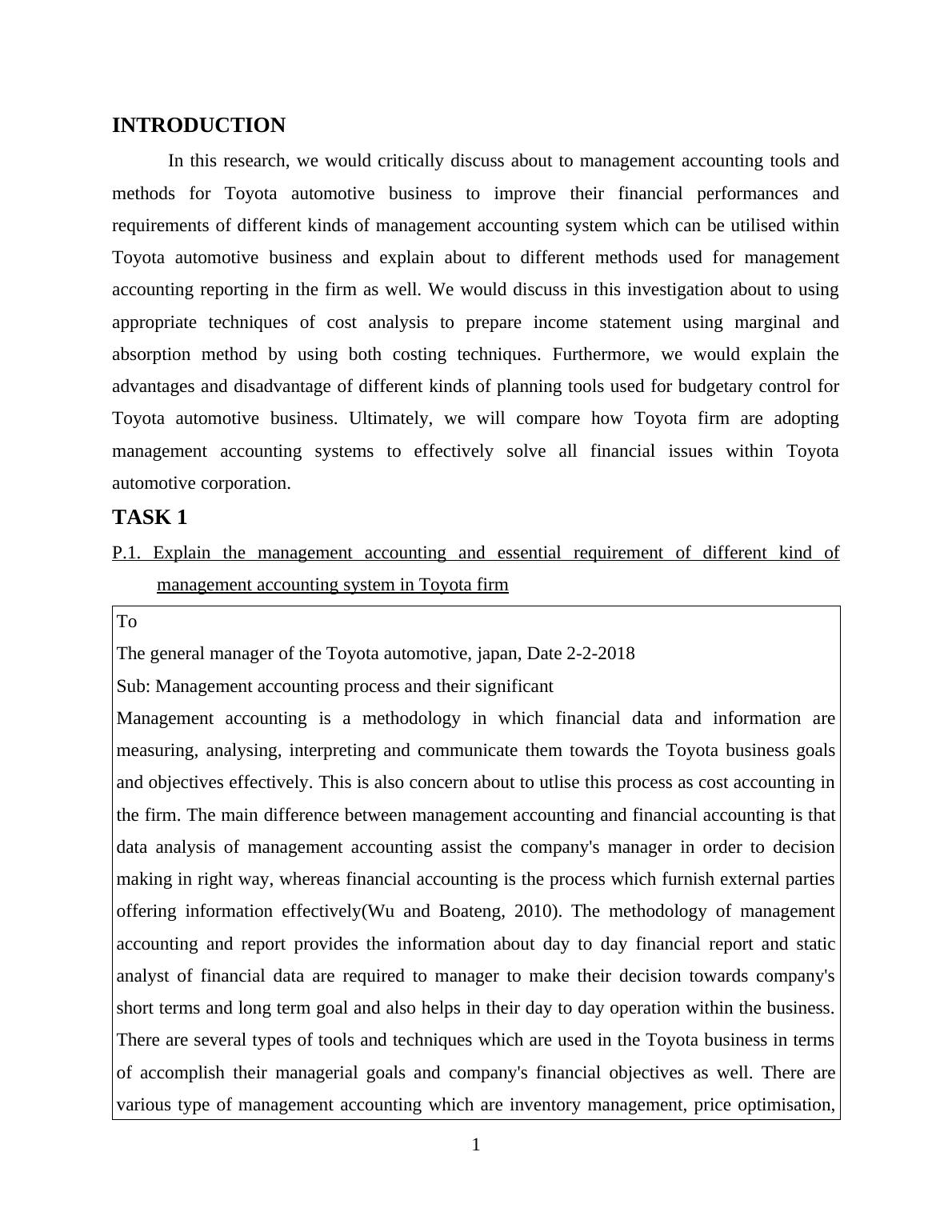 INTRODUCTION

In this research, we would critically discuss about to management accounting tools and methods for Toyota automotive business to improve their financial performances and requirements of different kinds of management accounting system which can be utilised within Toyota automotive business and explain about to different methods used for management accounting reporting in the firm as well. We would discuss in this investigation about to using appropriate techniques of cost analysis to prepare income statement using marginal and absorption method by using both costing techniques. Furthermore, we would explain the advantages and disadvantage of different kinds of planning tools used for budgetary control for Toyota automotive business. Ultimately, we will compare how Toyota firm are adopting management accounting systems to effectively solve all financial issues within Toyota automotive corporation.

TASK 1

P.1. Explain the management accounting and essential requirement of different kind of management accounting system in Toyota firm

To

The general manager of the Toyota automotive, japan, Date 2-2-2018

Sub: Management accounting process and their significant

Management accounting is a methodology in which financial data and information are measuring, analysing, interpreting and communicate them towards the Toyota business goals and objectives effectively. This is also concern about to utlise this process as cost accounting in the firm. The main difference between management accounting and financial accounting is that data analysis of management accounting assist the company's manager in order to decision making in right way, whereas financial accounting is the process which furnish external parties offering information effectively(Wu and Boateng, 2010). The methodology of management accounting and report provides the information about day to day financial report and static analyst of financial data are required to manager to make their decision towards company's short terms and long term goal and also helps in their day to day operation within the business. There are several types of tools and techniques which are used in the Toyota business in terms of accomplish their managerial goals and company's financial objectives as well. There are various type of management accounting which are inventory management, price optimisation,

1